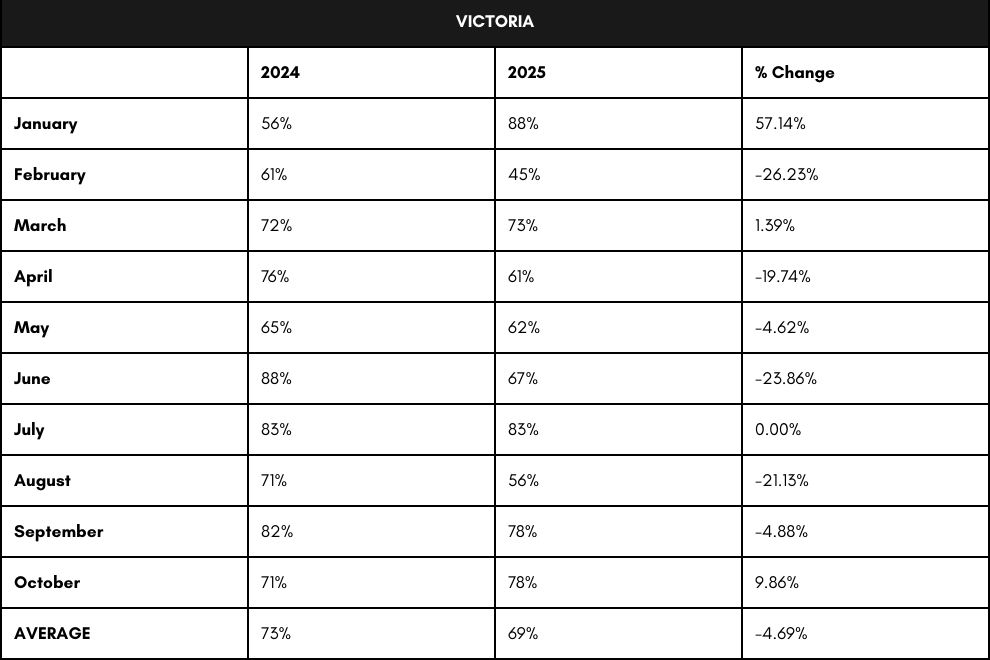 VICTORIA

|  | 2024 | 2025 | % Change |
|---|---|---|---|
| January | 56% | 88% | 57.14% |
| February | 61% | 45% | -26.23% |
| March | 72% | 73% | 1.39% |
| April | 76% | 61% | -19.74% |
| May | 65% | 62% | -4.62% |
| June | 88% | 67% | -23.86% |
| July | 83% | 83% | 0.00% |
| August | 71% | 56% | -21.13% |
| September | 82% | 78% | -4.88% |
| October | 71% | 78% | 9.86% |
| AVERAGE | 73% | 69% | -4.69% |